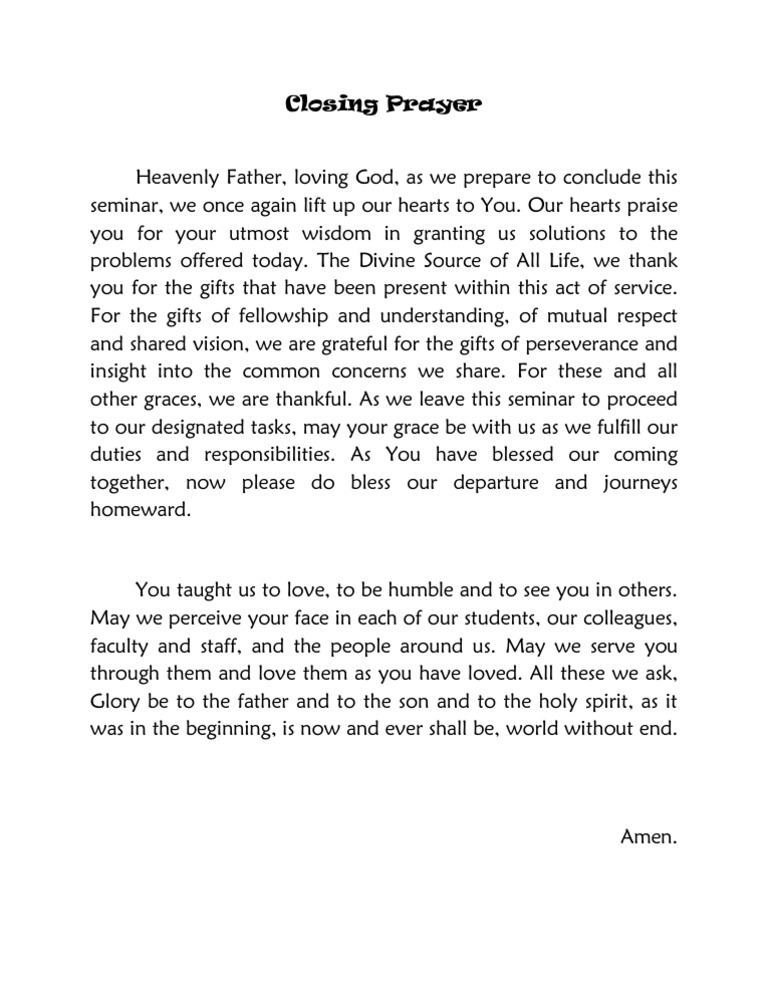 Closing Prayer

Heavenly Father, loving God, as we prepare to conclude this seminar, we once again lift up our hearts to You. Our hearts praise you for your utmost wisdom in granting us solutions to the problems offered today. The Divine Source of All Life, we thank you for the gifts that have been present within this act of service. For the gifts of fellowship and understanding, of mutual respect and shared vision, we are grateful for the gifts of perseverance and insight into the common concerns we share. For these and all other graces, we are thankful. As we leave this seminar to proceed to our designated tasks, may your grace be with us as we fulfill our duties and responsibilities. As You have blessed our coming together, now please do bless our departure and journeys homeward.

You taught us to love, to be humble and to see you in others. May we perceive your face in each of our students, our colleagues, faculty and staff, and the people around us. May we serve you through them and love them as you have loved. All these we ask, Glory be to the father and to the son and to the holy spirit, as it was in the beginning, is now and ever shall be, world without end.

Amen.